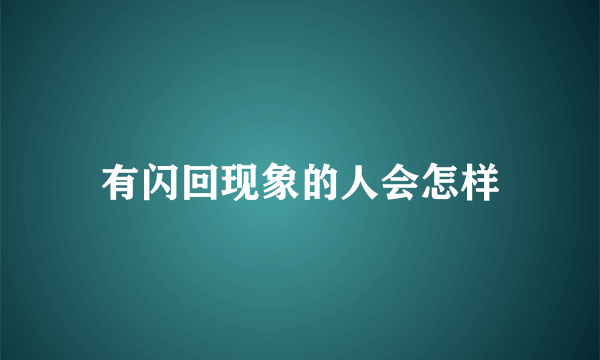 有闪回现象的人会怎样